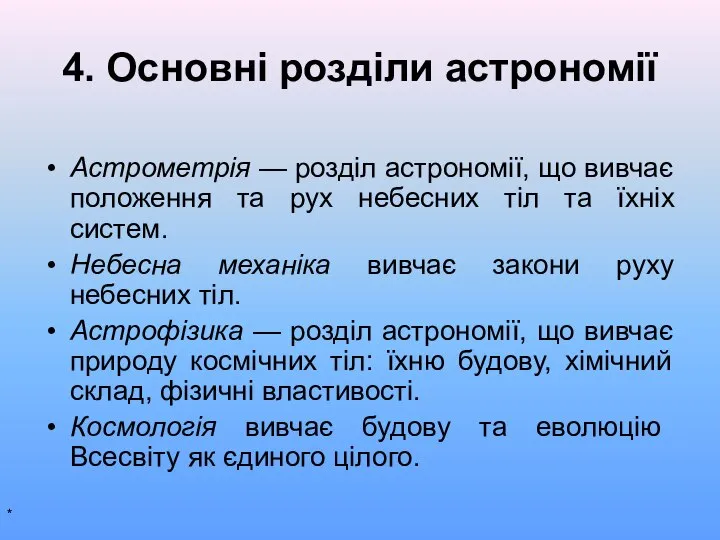 4. Основні розділи астрономії

• Астрометрія — розділ астрономії, що вивчає положення та рух небесних тіл та їхніх систем.
• Небесна механіка вивчає закони руху небесних тіл.
• Астрофізика — розділ астрономії, що вивчає природу космічних тіл: їхню будову, хімічний склад, фізичні властивості.
• Космологія вивчає будову та еволюцію Всесвіту як єдиного цілого.

*